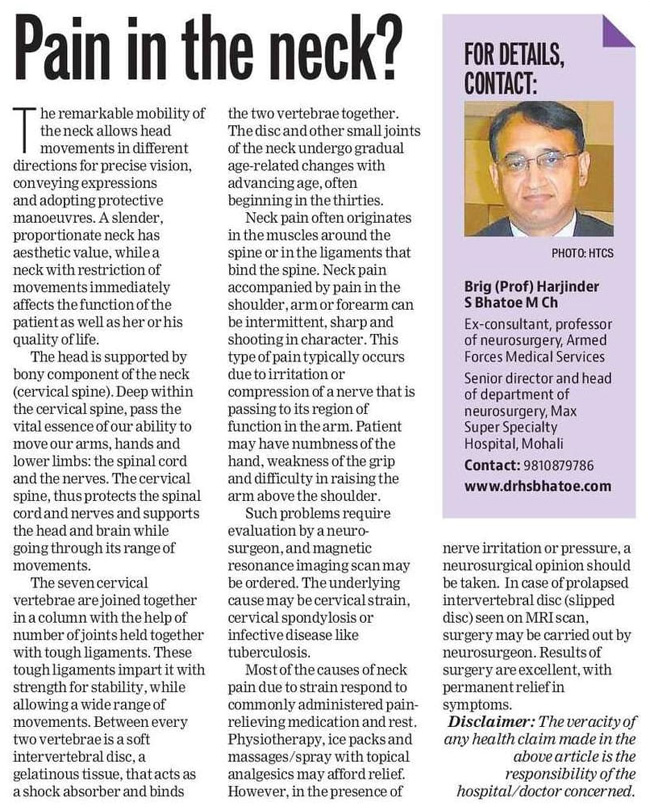 Pain in the neck?

The remarkable mobility of the neck allows head movements in different directions for precise vision, conveying expressions and adopting protective manoeuvres. A slender, proportionate neck has aesthetic value, while a neck with restriction of movements immediately affects the function of the patient as well as her or his quality of life.

The head is supported by bony component of the neck (cervical spine). Deep within the cervical spine, pass the vital essence of our ability to move our arms, hands and lower limbs: the spinal cord and the nerves. The cervical spine, thus protects the spinal cord and nerves and supports the head and brain while going through its range of movements.

The seven cervical vertebrae are joined together in a column with the help of number of joints held together with tough ligaments. These tough ligaments impart it with strength for stability, while allowing a wide range of movements. Between every two vertebrae is a soft intervertebral disc, a gelatinous tissue, that acts as a shock absorber and binds the two vertebrae together. The disc and other small joints of the neck undergo gradual age-related changes with advancing age, often beginning in the thirties.

Neck pain often originates in the muscles around the spine or in the ligaments that bind the spine. Neck pain accompanied by pain in the shoulder, arm or forearm can be intermittent, sharp and shooting in character. This type of pain typically occurs due to irritation or compression of a nerve that is passing to its region of function in the arm. Patient may have numbness of the hand, weakness of the grip and difficulty in raising the arm above the shoulder.

Such problems require evaluation by a neurosurgeon, and magnetic resonance imaging scan may be ordered. The underlying cause may be cervical strain, cervical spondylosis or infective disease like tuberculosis.

Most of the causes of neck pain due to strain respond to commonly administered pain-relieving medication and rest. Physiotherapy, ice packs and massages/spray with topical analgesics may afford relief. However, in the presence of nerve irritation or pressure, a neurosurgical opinion should be taken. In case of prolapsed intervertebral disc (slipped disc) seen on MRI scan, surgery may be carried out by neurosurgeon. Results of surgery are excellent, with permanent relief in symptoms.

Disclaimer: The veracity of any health claim made in the above article is the responsibility of the hospital/doctor concerned.

FOR DETAILS, CONTACT:

PHOTO: HTCS

Brig (Prof) Harjinder S Bhatoe M Ch

Ex-consultant, professor of neurosurgery, Armed Forces Medical Services

Senior director and head of department of neurosurgery, Max Super Specialty Hospital, Mohali

Contact: 9810879786

www.drhsbhatoe.com